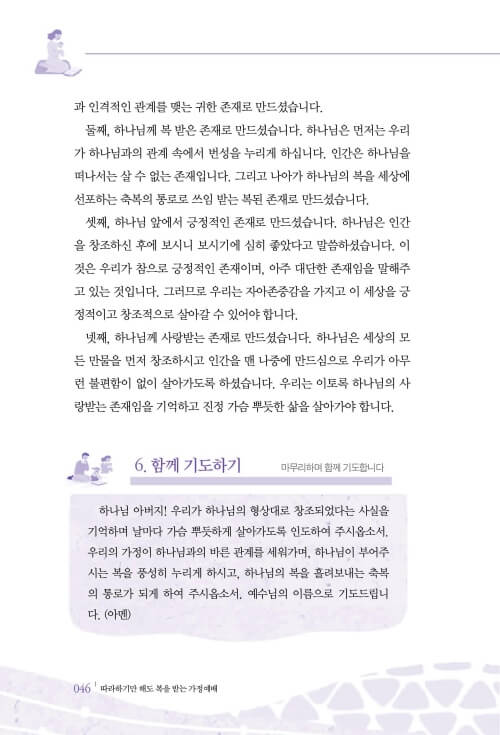 과 인격적인 관계를 맺는 귀한 존재로 만드셨습니다.

둘째, 하나님께 복 받은 존재로 만드셨습니다. 하나님은 먼저는 우리가 하나님과의 관계 속에서 번성을 누리게 하십니다. 인간은 하나님을 떠나서는 살 수 없는 존재입니다. 그리고 나아가 하나님의 복을 세상에 선포하는 축복의 통로로 쓰임 받는 복된 존재로 만드셨습니다.

셋째, 하나님 앞에서 긍정적인 존재로 만드셨습니다. 하나님은 인간을 창조하신 후에 보시니 보시기에 심히 좋았다고 말씀하셨습니다. 이것은 우리가 참으로 긍정적인 존재이며, 아주 대단한 존재임을 말해주고 있는 것입니다. 그러므로 우리는 자아존중감을 가지고 이 세상을 긍정적이고 창조적으로 살아갈 수 있어야 합니다.

넷째, 하나님께 사랑받는 존재로 만드셨습니다. 하나님은 세상의 모든 만물을 먼저 창조하시고 인간을 맨 나중에 만드심으로 우리가 아무런 불편함이 없이 살아가도록 하셨습니다. 우리는 이토록 하나님의 사랑받는 존재임을 기억하고 진정 가슴 뿌듯한 삶을 살아가야 합니다.

6. 함께 기도하기 마무리하며 함께 기도합니다

하나님 아버지! 우리가 하나님의 형상대로 창조되었다는 사실을 기억하며 날마다 가슴 뿌듯하게 살아가도록 인도하여 주시옵소서. 우리의 가정이 하나님과의 바른 관계를 세워가며, 하나님이 부어주시는 복을 풍성히 누리게 하시고, 하나님의 복을 흘려보내는 축복의 통로가 되게 하여 주시옵소서. 예수님의 이름으로 기도드립니다. (아멘)

046 | 따라하기만 해도 복을 받는 가정예배